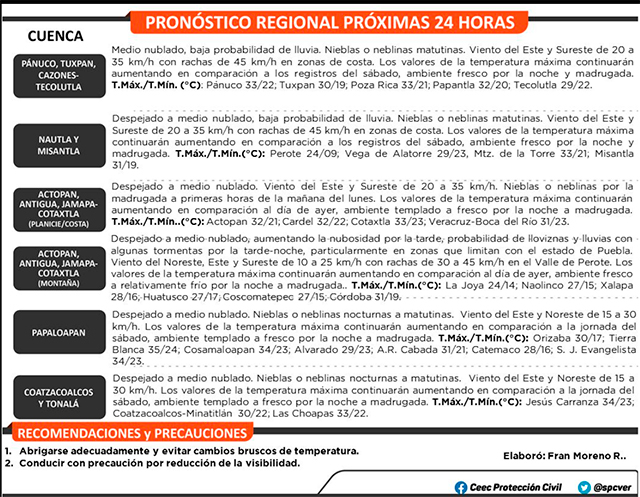 PRONÓSTICO REGIONAL PRÓXIMAS 24 HORAS

CUENCA

PÁNUCO, TUXPAN, CAZONES-TECOLUTLA

Medio nublado, baja probabilidad de lluvia. Nieblas o neblinas matutinas. Viento del Este y Sureste de 20 a 35 km/h con rachas de 45 km/h en zonas de costa. Los valores de la temperatura máxima continuarán aumentando en comparación a los registros del sábado, ambiente fresco por la noche y madrugada. T.Máx./T.Mín. (°C): Pánuco 33/22; Tuxpan 30/19; Poza Rica 33/21; Papantla 32/20; Tecolutla 29/22.

NAUTLA Y MISANTLA

Despejado a medio nublado, baja probabilidad de lluvia. Nieblas o neblinas matutinas. Viento del Este y Sureste de 20 a 35 km/h con rachas de 45 km/h en zonas de costa. Los valores de la temperatura máxima continuarán aumentando en comparación a los registros del sábado, ambiente fresco por la noche y madrugada. T.Máx./T.Mín.(°C): Perote 24/09; Vega de Alatorre 29/23, Mtz. de la Torre 33/21; Misantla 31/19.

ACTOPAN, ANTIGUA, JAMAPA-COTAXTLA (PLANICIE/COSTA)

Despejado a medio nublado. Viento del Este y Sureste de 20 a 35 km/h. Nieblas o neblinas por la madrugada a primeras horas de la mañana del lunes. Los valores de la temperatura máxima continuarán aumentando en comparación al día de ayer, ambiente templado a fresco por la noche a madrugada. T.Máx./T.Mín..(°C): Actopan 32/21; Cardel 32/22; Cotaxtla 33/23; Veracruz-Boca del Río 31/23.

ACTOPAN, ANTIGUA, JAMAPA-COTAXTLA (MONTAÑA)

Despejado a medio nublado, aumentando la nubosidad por la tarde, probabilidad de lloviznas y lluvias con algunas tormentas por la tarde-noche, particularmente en zonas que limitan con el estado de Puebla. Viento del Noreste, Este y Sureste de 10 a 25 km/h con rachas de 30 a 45 km/h en el Valle de Perote. Los valores de la temperatura máxima continuarán aumentando en comparación al día de ayer, ambiente fresco a relativamente frío por la noche a madrugada.. T.Máx./T.Mín.(°C): La Joya 24/14; Naolinco 27/15; Xalapa 28/16; Huatusco 27/17; Coscomatepec 27/15; Córdoba 31/19.

PAPALOAPAN

Despejado a medio nublado. Nieblas o neblinas nocturnas a matutinas. Viento del Este y Noreste de 15 a 30 km/h. Los valores de la temperatura máxima continuarán aumentando en comparación a la jornada del sábado, ambiente templado a fresco por la noche a madrugada. T.Máx./T.Mín.(°C): Orizaba 30/17; Tierra Blanca 35/24; Cosamaloapan 34/23; Alvarado 29/23; A.R. Cabada 31/21; Catemaco 28/16; S. J. Evangelista 34/23.

COATZACOALCOS Y TONALÁ

Despejado a medio nublado. Nieblas o neblinas nocturnas a matutinas. Viento del Este y Noreste de 15 a 30 km/h. Los valores de la temperatura máxima continuarán aumentando en comparación a la jornada del sábado, ambiente templado a fresco por la noche a madrugada. T.Máx./T.Mín.(°C): Jesús Carranza 34/23; Coatzacoalcos-Minatitlán 30/22; Las Choapas 33/22.

RECOMENDACIONES y PRECAUCIONES

1. Abrigarse adecuadamente y evitar cambios bruscos de temperatura.
2. Conducir con precaución por reducción de la visibilidad.

Elaboró: Fran Moreno R..

Ceec Protección Civil

@spcver